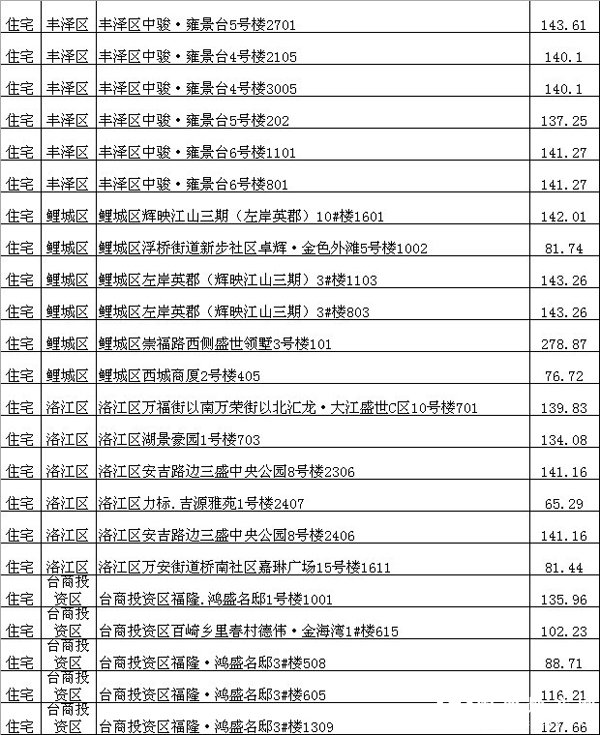 | 住宅 | 丰泽区 | 丰泽区中骏·雍景台5号楼2701 | 143.61 |
|---|---|---|---|
| 住宅 | 丰泽区 | 丰泽区中骏·雍景台4号楼2105 | 140.1 |
| 住宅 | 丰泽区 | 丰泽区中骏·雍景台4号楼3005 | 140.1 |
| 住宅 | 丰泽区 | 丰泽区中骏·雍景台5号楼202 | 137.25 |
| 住宅 | 丰泽区 | 丰泽区中骏·雍景台6号楼1101 | 141.27 |
| 住宅 | 丰泽区 | 丰泽区中骏·雍景台6号楼801 | 141.27 |
| 住宅 | 鲤城区 | 鲤城区辉映江山三期（左岸英郡）10#楼1601 | 142.01 |
| 住宅 | 鲤城区 | 鲤城区浮桥街道新步社区卓辉·金色外滩5号楼1002 | 81.74 |
| 住宅 | 鲤城区 | 鲤城区左岸英郡（辉映江山三期）3#楼1103 | 143.26 |
| 住宅 | 鲤城区 | 鲤城区左岸英郡（辉映江山三期）3#楼803 | 143.26 |
| 住宅 | 鲤城区 | 鲤城区崇福路西侧盛世领墅3号楼101 | 278.87 |
| 住宅 | 鲤城区 | 鲤城区西城商厦2号楼405 | 76.72 |
| 住宅 | 洛江区 | 洛江区万福街以南万荣街以北汇龙·大江盛世C区10号楼701 | 139.83 |
| 住宅 | 洛江区 | 洛江区湖景豪园1号楼703 | 134.08 |
| 住宅 | 洛江区 | 洛江区安吉路边三盛中央公园8号楼2306 | 141.16 |
| 住宅 | 洛江区 | 洛江区力标.吉源雅苑1号楼2407 | 65.29 |
| 住宅 | 洛江区 | 洛江区安吉路边三盛中央公园8号楼2406 | 141.16 |
| 住宅 | 洛江区 | 洛江区万安街道桥南社区嘉琳广场15号楼1611 | 81.44 |
| 住宅 | 台商投资区 | 台商投资区福隆.鸿盛名邸1号楼1001 | 135.96 |
| 住宅 | 台商投资区 | 台商投资区百崎乡里春村德伟·金海湾1#楼615 | 102.23 |
| 住宅 | 台商投资区 | 台商投资区福隆·鸿盛名邸3#楼508 | 88.71 |
| 住宅 | 台商投资区 | 台商投资区福隆·鸿盛名邸3#楼605 | 116.21 |
| 住宅 | 台商投资区 | 台商投资区福隆·鸿盛名邸3#楼1309 | 127.66 |